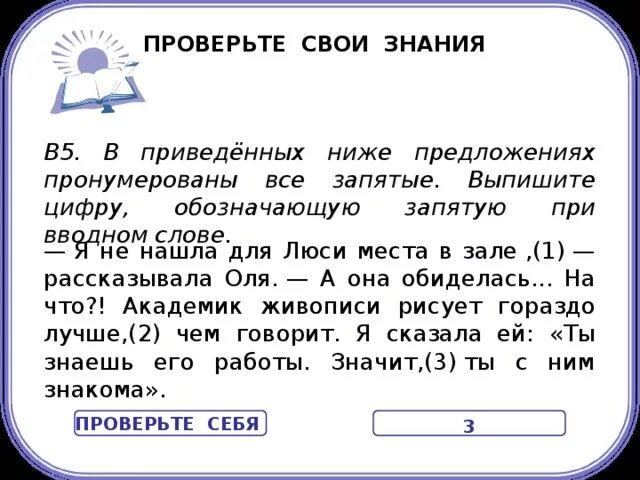 ПРОВЕРЬТЕ СВОИ ЗНАНИЯ

В5. В приведённых ниже предложениях пронумерованы все запятые. Выпишите цифру, обозначающую запятую при вводном слове.

— Я не нашла для Люси места в зале ,(1) — рассказывала Оля. — А она обиделась... На что?! Академик живописи рисует гораздо лучше,(2) чем говорит. Я сказала ей: «Ты знаешь его работы. Значит,(3) ты с ним знакома».

ПРОВЕРЬТЕ СЕБЯ

3